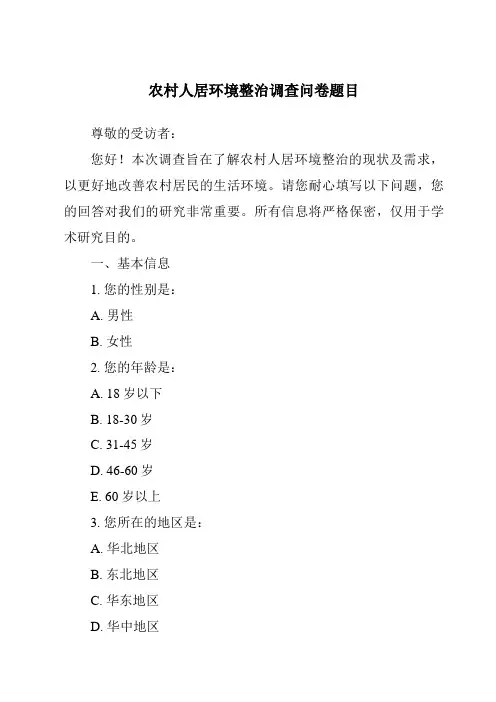 农村人居环境整治调查问卷题目

尊敬的受访者：

您好！本次调查旨在了解农村人居环境整治的现状及需求，以更好地改善农村居民的生活环境。请您耐心填写以下问题，您的回答对我们的研究非常重要。所有信息将严格保密，仅用于学术研究目的。

一、基本信息

1. 您的性别是：

A. 男性

B. 女性

2. 您的年龄是：

A. 18 岁以下

B. 18-30 岁

C. 31-45 岁

D. 46-60 岁

E. 60 岁以上

3. 您所在的地区是：

A. 华北地区

B. 东北地区

C. 华东地区

D. 华中地区